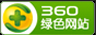 360
绿色网站